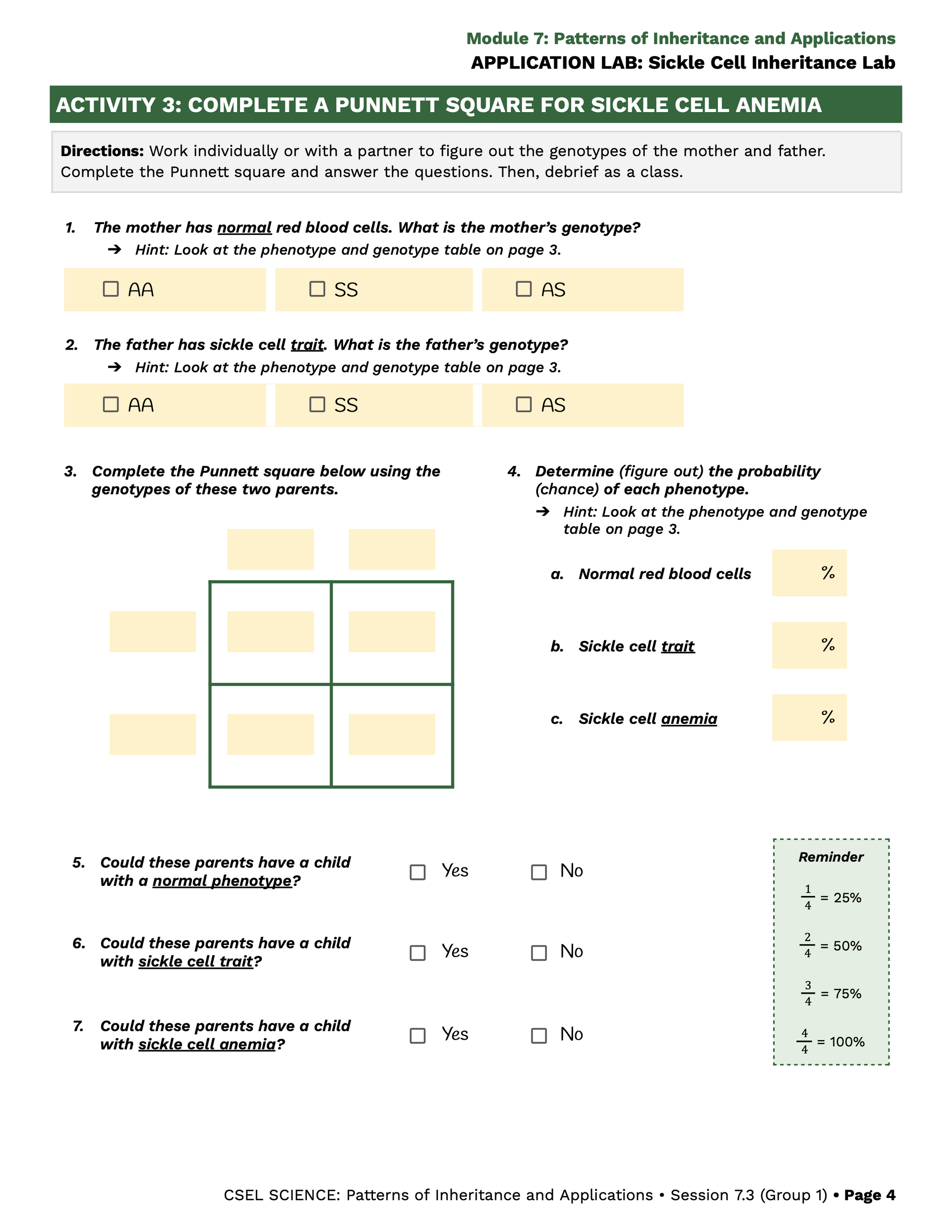 Module 7: Patterns of Inheritance and Applications
APPLICATION LAB: Sickle Cell Inheritance Lab

ACTIVITY 3: COMPLETE A PUNNETT SQUARE FOR SICKLE CELL ANEMIA

Directions: Work individually or with a partner to figure out the genotypes of the mother and father. Complete the Punnett square and answer the questions. Then, debrief as a class.

1. The mother has normal red blood cells. What is the mother's genotype?
➔ Hint: Look at the phenotype and genotype table on page 3.

☐ AA ☐ SS ☐ AS

2. The father has sickle cell trait. What is the father's genotype?
➔ Hint: Look at the phenotype and genotype table on page 3.

☐ AA ☐ SS ☐ AS

3. Complete the Punnett square below using the genotypes of these two parents.

4. Determine (figure out) the probability (chance) of each phenotype.
➔ Hint: Look at the phenotype and genotype table on page 3.

a. Normal red blood cells %

b. Sickle cell trait %

c. Sickle cell anemia %

5. Could these parents have a child with a normal phenotype? ☐ Yes ☐ No

6. Could these parents have a child with sickle cell trait? ☐ Yes ☐ No

7. Could these parents have a child with sickle cell anemia? ☐ Yes ☐ No

Reminder
$\frac{1}{4}$ = 25%
$\frac{2}{4}$ = 50%
$\frac{3}{4}$ = 75%
$\frac{4}{4}$ = 100%

CSEL SCIENCE: Patterns of Inheritance and Applications • Session 7.3 (Group 1) • Page 4